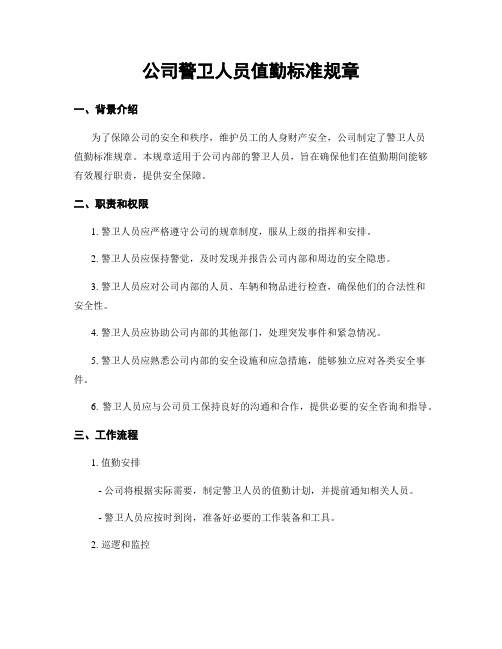 公司警卫人员值勤标准规章

一、背景介绍

为了保障公司的安全和秩序，维护员工的人身财产安全，公司制定了警卫人员值勤标准规章。本规章适用于公司内部的警卫人员，旨在确保他们在值勤期间能够有效履行职责，提供安全保障。

二、职责和权限

1. 警卫人员应严格遵守公司的规章制度，服从上级的指挥和安排。

2. 警卫人员应保持警觉，及时发现并报告公司内部和周边的安全隐患。

3. 警卫人员应对公司内部的人员、车辆和物品进行检查，确保他们的合法性和安全性。

4. 警卫人员应协助公司内部的其他部门，处理突发事件和紧急情况。

5. 警卫人员应熟悉公司内部的安全设施和应急措施，能够独立应对各类安全事件。

6. 警卫人员应与公司员工保持良好的沟通和合作，提供必要的安全咨询和指导。

三、工作流程

1. 值勤安排

- 公司将根据实际需要，制定警卫人员的值勤计划，并提前通知相关人员。

- 警卫人员应按时到岗，准备好必要的工作装备和工具。

2. 巡逻和监控